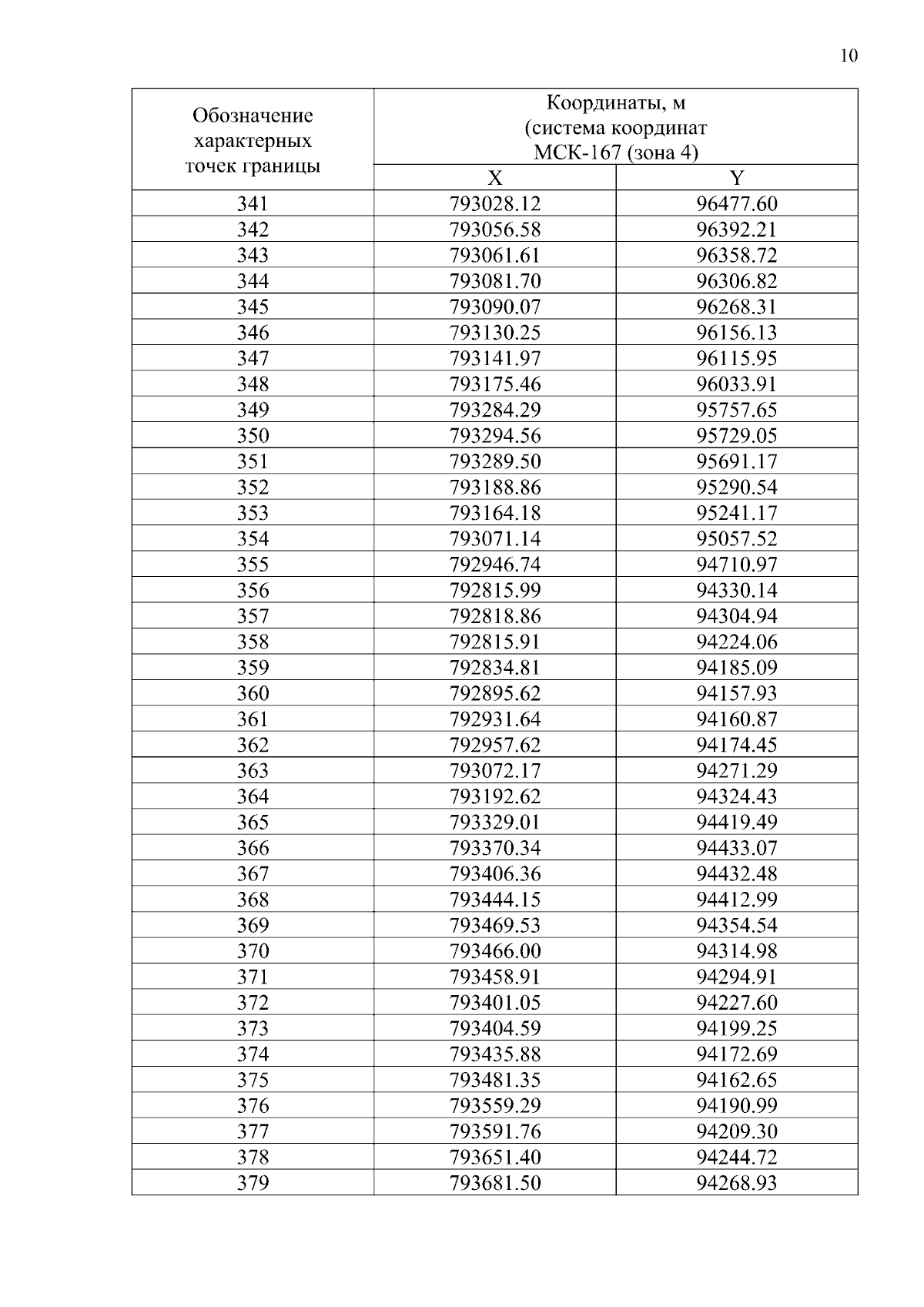 10

| Обозначение характерных точек границы | Координаты, м (система координат МСК-167 (зона 4) | |
|---|---|---|
| | X | Y |
| 341 | 793028.12 | 96477.60 |
| 342 | 793056.58 | 96392.21 |
| 343 | 793061.61 | 96358.72 |
| 344 | 793081.70 | 96306.82 |
| 345 | 793090.07 | 96268.31 |
| 346 | 793130.25 | 96156.13 |
| 347 | 793141.97 | 96115.95 |
| 348 | 793175.46 | 96033.91 |
| 349 | 793284.29 | 95757.65 |
| 350 | 793294.56 | 95729.05 |
| 351 | 793289.50 | 95691.17 |
| 352 | 793188.86 | 95290.54 |
| 353 | 793164.18 | 95241.17 |
| 354 | 793071.14 | 95057.52 |
| 355 | 792946.74 | 94710.97 |
| 356 | 792815.99 | 94330.14 |
| 357 | 792818.86 | 94304.94 |
| 358 | 792815.91 | 94224.06 |
| 359 | 792834.81 | 94185.09 |
| 360 | 792895.62 | 94157.93 |
| 361 | 792931.64 | 94160.87 |
| 362 | 792957.62 | 94174.45 |
| 363 | 793072.17 | 94271.29 |
| 364 | 793192.62 | 94324.43 |
| 365 | 793329.01 | 94419.49 |
| 366 | 793370.34 | 94433.07 |
| 367 | 793406.36 | 94432.48 |
| 368 | 793444.15 | 94412.99 |
| 369 | 793469.53 | 94354.54 |
| 370 | 793466.00 | 94314.98 |
| 371 | 793458.91 | 94294.91 |
| 372 | 793401.05 | 94227.60 |
| 373 | 793404.59 | 94199.25 |
| 374 | 793435.88 | 94172.69 |
| 375 | 793481.35 | 94162.65 |
| 376 | 793559.29 | 94190.99 |
| 377 | 793591.76 | 94209.30 |
| 378 | 793651.40 | 94244.72 |
| 379 | 793681.50 | 94268.93 |